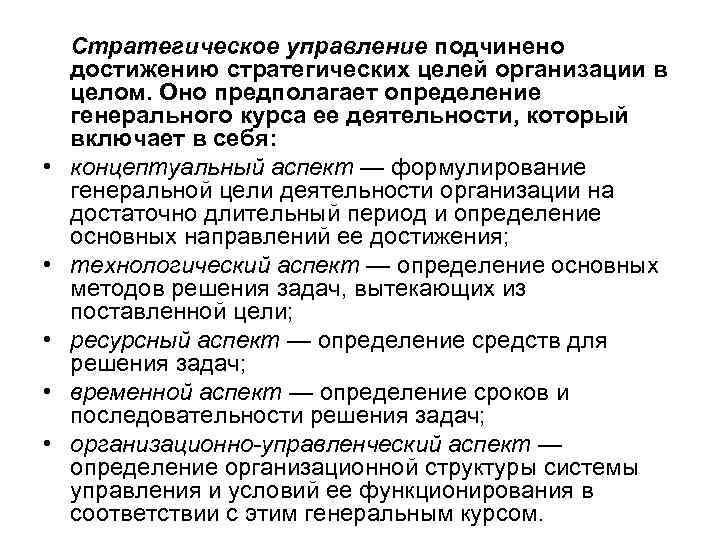 Стратегическое управление подчинено достижению стратегических целей организации в целом. Оно предполагает определение генерального курса ее деятельности, который включает в себя:

• концептуальный аспект — формулирование генеральной цели деятельности организации на достаточно длительный период и определение основных направлений ее достижения;
• технологический аспект — определение основных методов решения задач, вытекающих из поставленной цели;
• ресурсный аспект — определение средств для решения задач;
• временной аспект — определение сроков и последовательности решения задач;
• организационно-управленческий аспект — определение организационной структуры системы управления и условий ее функционирования в соответствии с этим генеральным курсом.